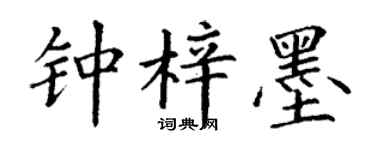 钟梓墨
词典网